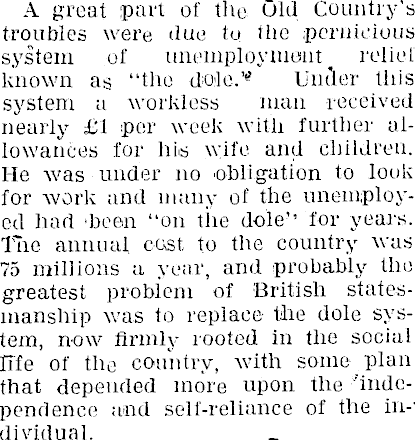 A great part of the Old Country's troubles were due to the pernicious system of unemployment relief known as "the dole." Under this system a workless man received nearly £1 per week with further allowances for his wife and children. He was under no obligation to look for work and many of the unemployed had been "on the dole" for years. The annual cost to the country was 75 millions a year, and probably the greatest problem of British statesmanship was to replace the dole system, now firmly rooted in the social life of the country, with some plan that depended more upon the independence and self-reliance of the individual.